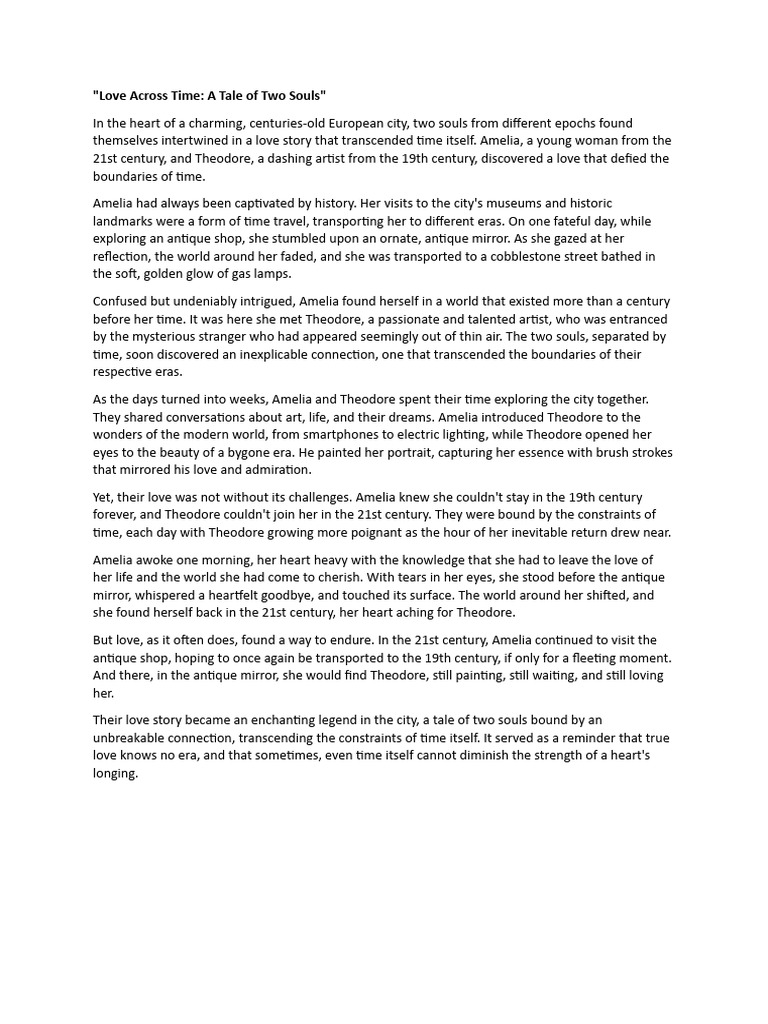 "Love Across Time: A Tale of Two Souls"

In the heart of a charming, centuries-old European city, two souls from different epochs found themselves intertwined in a love story that transcended time itself. Amelia, a young woman from the 21st century, and Theodore, a dashing artist from the 19th century, discovered a love that defied the boundaries of time.

Amelia had always been captivated by history. Her visits to the city's museums and historic landmarks were a form of time travel, transporting her to different eras. On one fateful day, while exploring an antique shop, she stumbled upon an ornate, antique mirror. As she gazed at her reflection, the world around her faded, and she was transported to a cobblestone street bathed in the soft, golden glow of gas lamps.

Confused but undeniably intrigued, Amelia found herself in a world that existed more than a century before her time. It was here she met Theodore, a passionate and talented artist, who was entranced by the mysterious stranger who had appeared seemingly out of thin air. The two souls, separated by time, soon discovered an inexplicable connection, one that transcended the boundaries of their respective eras.

As the days turned into weeks, Amelia and Theodore spent their time exploring the city together. They shared conversations about art, life, and their dreams. Amelia introduced Theodore to the wonders of the modern world, from smartphones to electric lighting, while Theodore opened her eyes to the beauty of a bygone era. He painted her portrait, capturing her essence with brush strokes that mirrored his love and admiration.

Yet, their love was not without its challenges. Amelia knew she couldn't stay in the 19th century forever, and Theodore couldn't join her in the 21st century. They were bound by the constraints of time, each day with Theodore growing more poignant as the hour of her inevitable return drew near.

Amelia awoke one morning, her heart heavy with the knowledge that she had to leave the love of her life and the world she had come to cherish. With tears in her eyes, she stood before the antique mirror, whispered a heartfelt goodbye, and touched its surface. The world around her shifted, and she found herself back in the 21st century, her heart aching for Theodore.

But love, as it often does, found a way to endure. In the 21st century, Amelia continued to visit the antique shop, hoping to once again be transported to the 19th century, if only for a fleeting moment. And there, in the antique mirror, she would find Theodore, still painting, still waiting, and still loving her.

Their love story became an enchanting legend in the city, a tale of two souls bound by an unbreakable connection, transcending the constraints of time itself. It served as a reminder that true love knows no era, and that sometimes, even time itself cannot diminish the strength of a heart's longing.